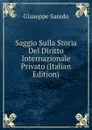 Giuseppe Saredo

Saggio Sulla Storia Del Diritto Internazionale Privato (Italian Edition)